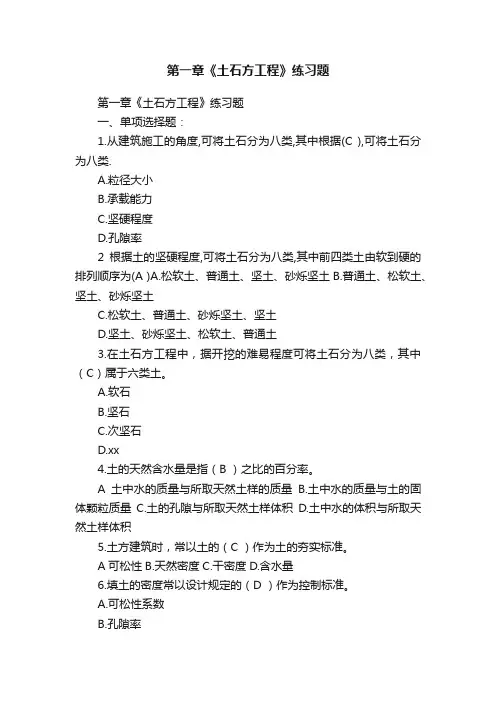 第一章《土石方工程》练习题

第一章《土石方工程》练习题

一、单项选择题：

1.从建筑施工的角度,可将土石分为八类,其中根据(C ),可将土石分为八类.

A.粒径大小

B.承载能力

C.坚硬程度

D.孔隙率

2 根据土的坚硬程度,可将土石分为八类,其中前四类土由软到硬的排列顺序为(A )A.松软土、普通土、坚土、砂烁坚土 B.普通土、松软土、坚土、砂烁坚土

C.松软土、普通土、砂烁坚土、坚土

D.坚土、砂烁坚土、松软土、普通土

3.在土石方工程中，据开挖的难易程度可将土石分为八类，其中（C）属于六类土。

A.软石

B.坚石

C.次坚石

D.xx

4.土的天然含水量是指（B ）之比的百分率。

A 土中水的质量与所取天然土样的质量 B.土中水的质量与土的固体颗粒质量 C.土的孔隙与所取天然土样体积 D.土中水的体积与所取天然土样体积

5.土方建筑时，常以土的（C ）作为土的夯实标准。

A 可松性 B.天然密度 C.干密度 D.含水量

6.填土的密度常以设计规定的（D ）作为控制标准。

A.可松性系数

B.孔隙率